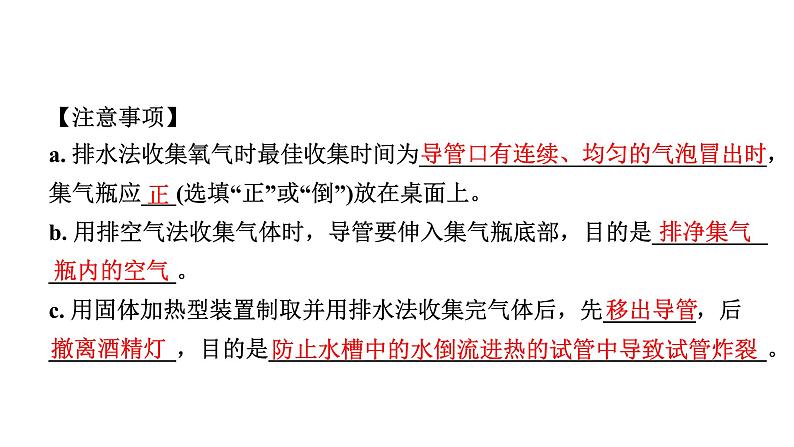 【注意事项】

a. 排水法收集氧气时最佳收集时间为导管口有连续、均匀的气泡冒出时，集气瓶应正(选填“正”或“倒”)放在桌面上。

b. 用排空气法收集气体时，导管要伸入集气瓶底部，目的是排净集气瓶内的空气。

c. 用固体加热型装置制取并用排水法收集完气体后，先移出导管，后撤离酒精灯，目的是防止水槽中的水倒流进热的试管中导致试管炸裂。